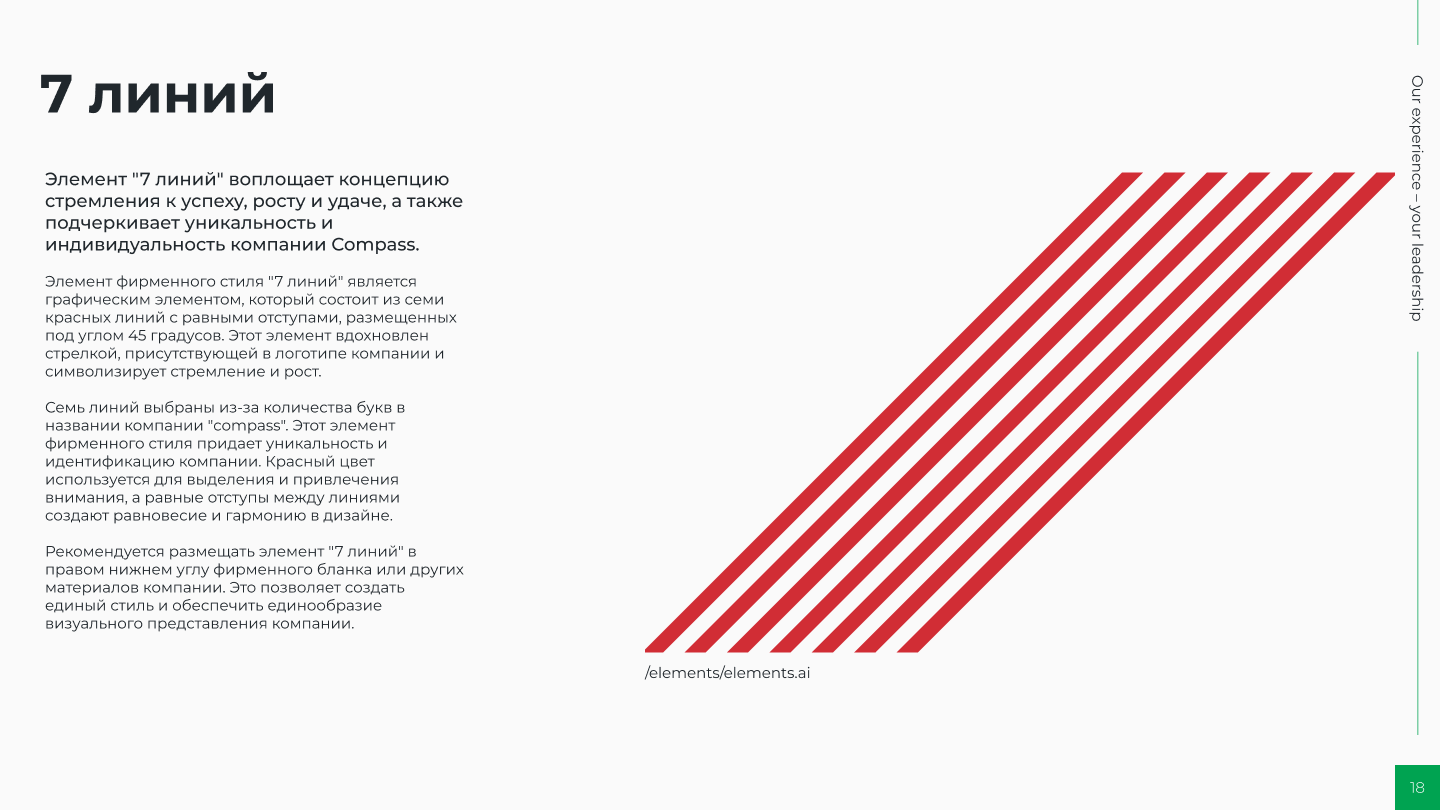 7 линий

Элемент "7 линий" воплощает концепцию стремления к успеху, росту и удаче, а также подчеркивает уникальность и индивидуальность компании Compass.

Элемент фирменного стиля "7 линий" является графическим элементом, который состоит из семи красных линий с равными отступами, размещенных под углом 45 градусов. Этот элемент вдохновлен стрелкой, присутствующей в логотипе компании и символизирует стремление и рост.

Семь линий выбраны из-за количества букв в названии компании "compass". Этот элемент фирменного стиля придает уникальность и идентификацию компании. Красный цвет используется для выделения и привлечения внимания, а равные отступы между линиями создают равновесие и гармонию в дизайне.

Рекомендуется размещать элемент "7 линий" в правом нижнем углу фирменного бланка или других материалов компании. Это позволяет создать единый стиль и обеспечить единообразие визуального представления компании.

/elements/elements.ai

Our experience – your leadership

18